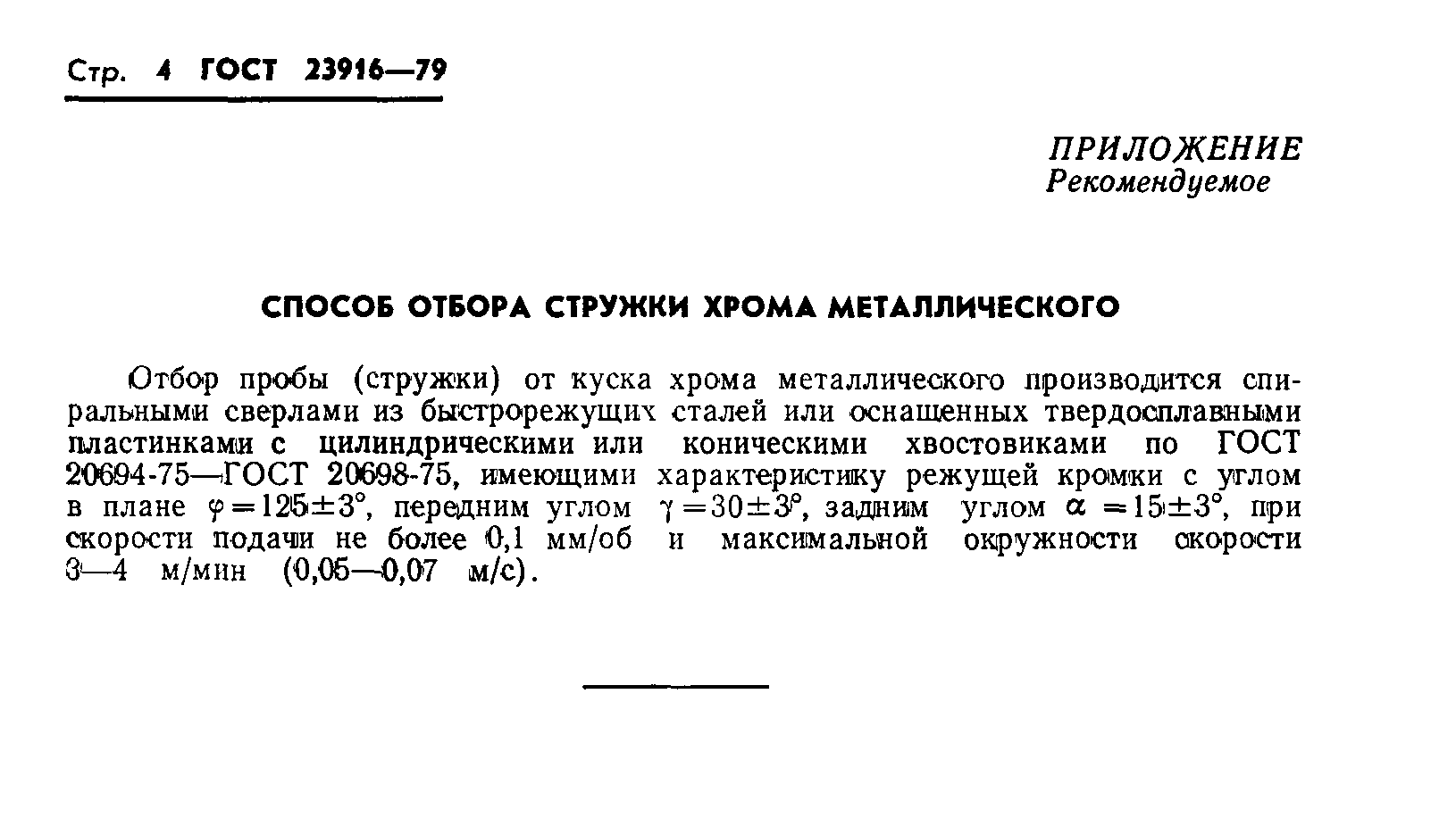 Стр. 4 ГОСТ 23916—79

ПРИЛОЖЕНИЕ
Рекомендуемое

СПОСОБ ОТБОРА СТРУЖКИ ХРОМА МЕТАЛЛИЧЕСКОГО

Отбор пробы (стружки) от куска хрома металлического производится спиральными сверлами из быстрорежущих сталей или оснащенных твердосплавными пластинками с цилиндрическими или коническими хвостовиками по ГОСТ 20694-75—ГОСТ 20698-75, имеющими характеристику режущей кромки с углом в плане $\varphi=125\pm3°$, передним углом $\gamma=30\pm3°$, задним углом $\alpha=15\pm3°$, при скорости подачи не более 0,1 мм/об и максимальной окружности скорости 3—4 м/мин (0,05—0,07 м/с).